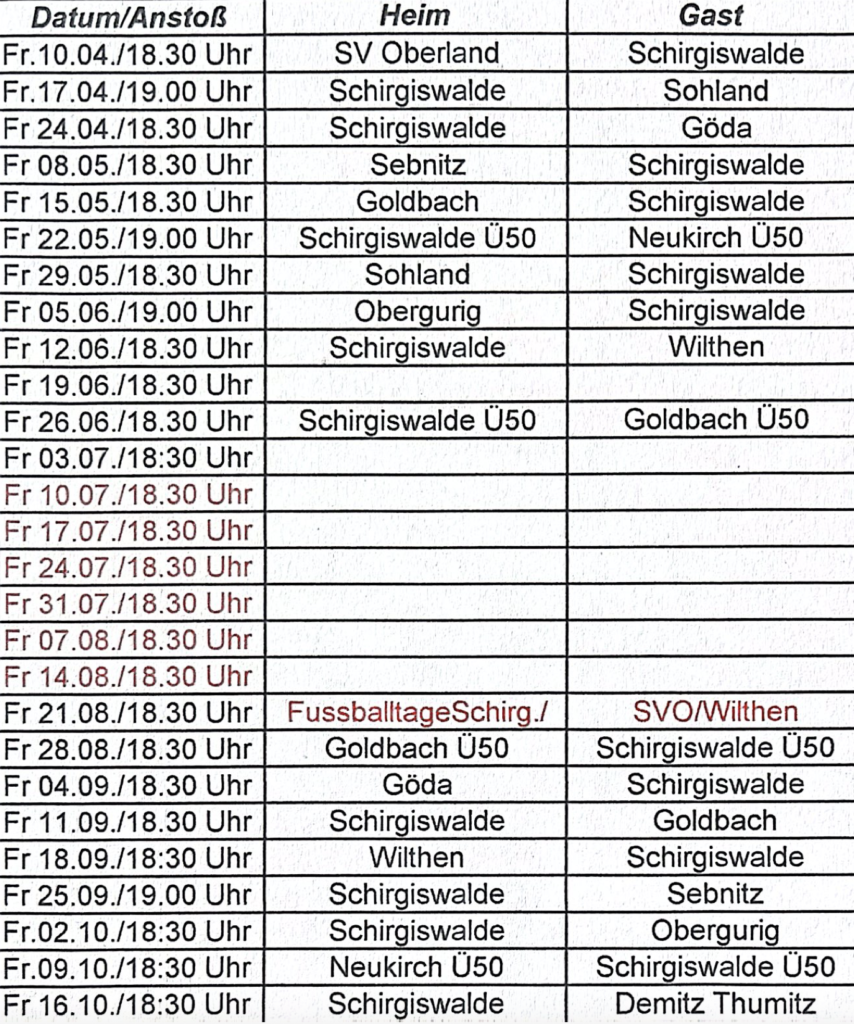 | Datum/Anstoß | Heim | Gast |
|---|---|---|
| Fr.10.04./18.30 Uhr | SV Oberland | Schirgiswalde |
| Fr.17.04./19.00 Uhr | Schirgiswalde | Sohland |
| Fr 24.04./18.30 Uhr | Schirgiswalde | Göda |
| Fr 08.05./18.30 Uhr | Sebnitz | Schirgiswalde |
| Fr 15.05./18.30 Uhr | Goldbach | Schirgiswalde |
| Fr 22.05./19.00 Uhr | Schirgiswalde Ü50 | Neukirch Ü50 |
| Fr 29.05./18.30 Uhr | Sohland | Schirgiswalde |
| Fr 05.06./19.00 Uhr | Obergurig | Schirgiswalde |
| Fr 12.06./18.30 Uhr | Schirgiswalde | Wilthen |
| Fr 19.06./18.30 Uhr | | |
| Fr 26.06./18.30 Uhr | Schirgiswalde Ü50 | Goldbach Ü50 |
| Fr 03.07./18:30 Uhr | | |
| Fr 10.07./18.30 Uhr | | |
| Fr 17.07./18.30 Uhr | | |
| Fr 24.07./18.30 Uhr | | |
| Fr 31.07./18.30 Uhr | | |
| Fr 07.08./18.30 Uhr | | |
| Fr 14.08./18.30 Uhr | | |
| Fr 21.08./18.30 Uhr | FussballtageSchirg./ | SVO/Wilthen |
| Fr 28.08./18.30 Uhr | Goldbach Ü50 | Schirgiswalde Ü50 |
| Fr 04.09./18.30 Uhr | Göda | Schirgiswalde |
| Fr 11.09./18.30 Uhr | Schirgiswalde | Goldbach |
| Fr 18.09./18:30 Uhr | Wilthen | Schirgiswalde |
| Fr 25.09./19.00 Uhr | Schirgiswalde | Sebnitz |
| Fr.02.10./18:30 Uhr | Schirgiswalde | Obergurig |
| Fr.09.10./18:30 Uhr | Neukirch Ü50 | Schirgiswalde Ü50 |
| Fr 16.10./18:30 Uhr | Schirgiswalde | Demitz Thumitz |